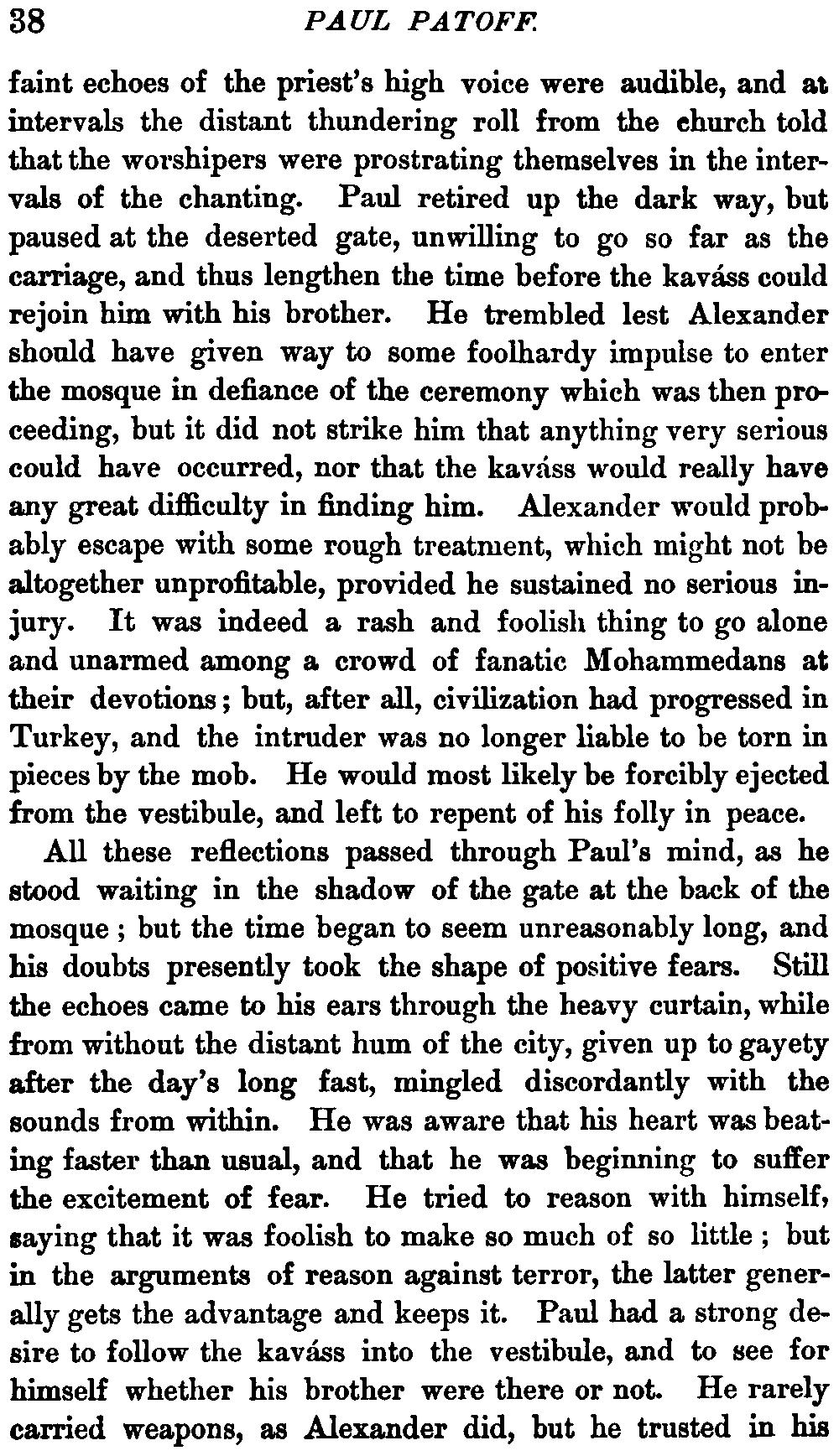 38 PAUL PATOFF.

faint echoes of the priest's high voice were audible, and at intervals the distant thundering roll from the church told that the worshipers were prostrating themselves in the intervals of the chanting. Paul retired up the dark way, but paused at the deserted gate, unwilling to go so far as the carriage, and thus lengthen the time before the kaváss could rejoin him with his brother. He trembled lest Alexander should have given way to some foolhardy impulse to enter the mosque in defiance of the ceremony which was then proceeding, but it did not strike him that anything very serious could have occurred, nor that the kaváss would really have any great difficulty in finding him. Alexander would probably escape with some rough treatment, which might not be altogether unprofitable, provided he sustained no serious injury. It was indeed a rash and foolish thing to go alone and unarmed among a crowd of fanatic Mohammedans at their devotions; but, after all, civilization had progressed in Turkey, and the intruder was no longer liable to be torn in pieces by the mob. He would most likely be forcibly ejected from the vestibule, and left to repent of his folly in peace.

All these reflections passed through Paul's mind, as he stood waiting in the shadow of the gate at the back of the mosque; but the time began to seem unreasonably long, and his doubts presently took the shape of positive fears. Still the echoes came to his ears through the heavy curtain, while from without the distant hum of the city, given up to gayety after the day's long fast, mingled discordantly with the sounds from within. He was aware that his heart was beating faster than usual, and that he was beginning to suffer the excitement of fear. He tried to reason with himself, saying that it was foolish to make so much of so little; but in the arguments of reason against terror, the latter generally gets the advantage and keeps it. Paul had a strong desire to follow the kaváss into the vestibule, and to see for himself whether his brother were there or not. He rarely carried weapons, as Alexander did, but he trusted in his